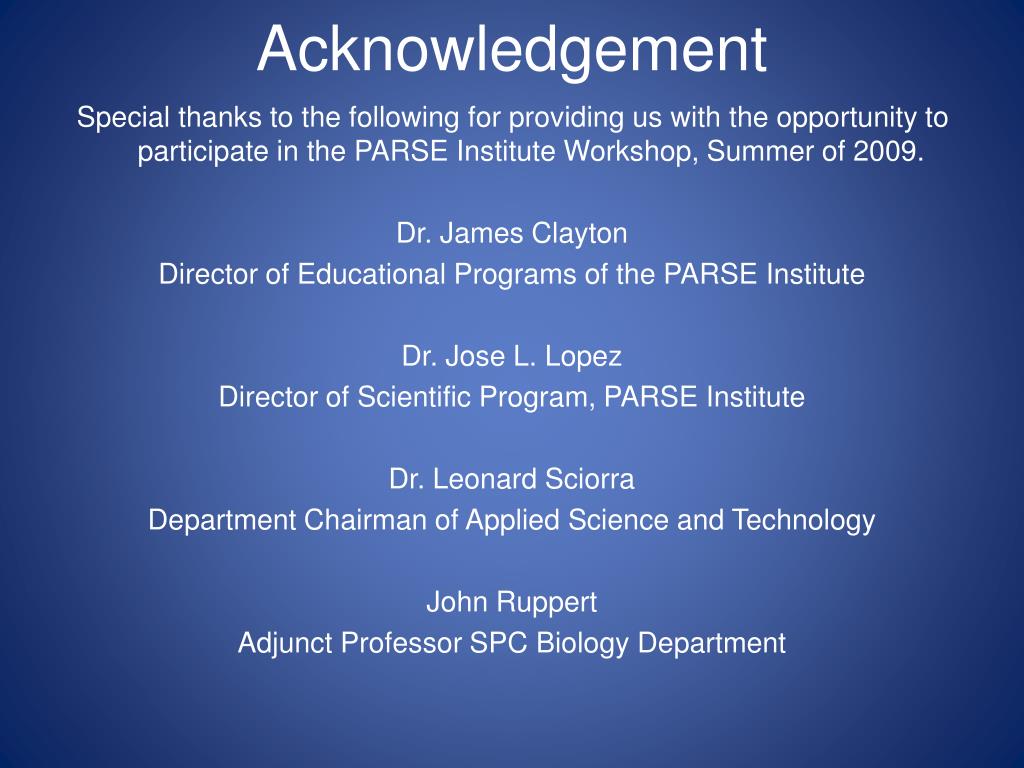 Acknowledgement

Special thanks to the following for providing us with the opportunity to participate in the PARSE Institute Workshop, Summer of 2009.

Dr. James Clayton
Director of Educational Programs of the PARSE Institute

Dr. Jose L. Lopez
Director of Scientific Program, PARSE Institute

Dr. Leonard Sciorra
Department Chairman of Applied Science and Technology

John Ruppert
Adjunct Professor SPC Biology Department